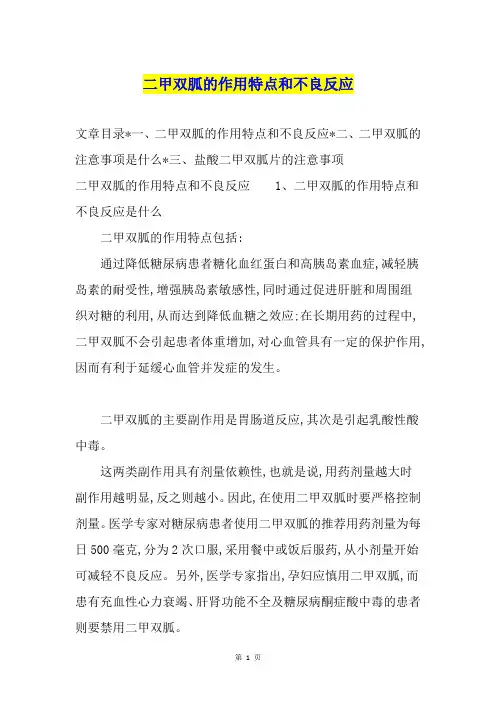 二甲双胍的作用特点和不良反应

文章目录*一、二甲双胍的作用特点和不良反应*二、二甲双胍的注意事项是什么*三、盐酸二甲双胍片的注意事项

二甲双胍的作用特点和不良反应　　1、二甲双胍的作用特点和不良反应是什么

二甲双胍的作用特点包括:

通过降低糖尿病患者糖化血红蛋白和高胰岛素血症,减轻胰岛素的耐受性,增强胰岛素敏感性,同时通过促进肝脏和周围组织对糖的利用,从而达到降低血糖之效应;在长期用药的过程中,二甲双胍不会引起患者体重增加,对心血管具有一定的保护作用,因而有利于延缓心血管并发症的发生。

二甲双胍的主要副作用是胃肠道反应,其次是引起乳酸性酸中毒。

这两类副作用具有剂量依赖性,也就是说,用药剂量越大时副作用越明显,反之则越小。因此,在使用二甲双胍时要严格控制剂量。医学专家对糖尿病患者使用二甲双胍的推荐用药剂量为每日500毫克,分为2次口服,采用餐中或饭后服药,从小剂量开始可减轻不良反应。另外,医学专家指出,孕妇应慎用二甲双胍,而患有充血性心力衰竭、肝肾功能不全及糖尿病酮症酸中毒的患者则要禁用二甲双胍。

第 1 页